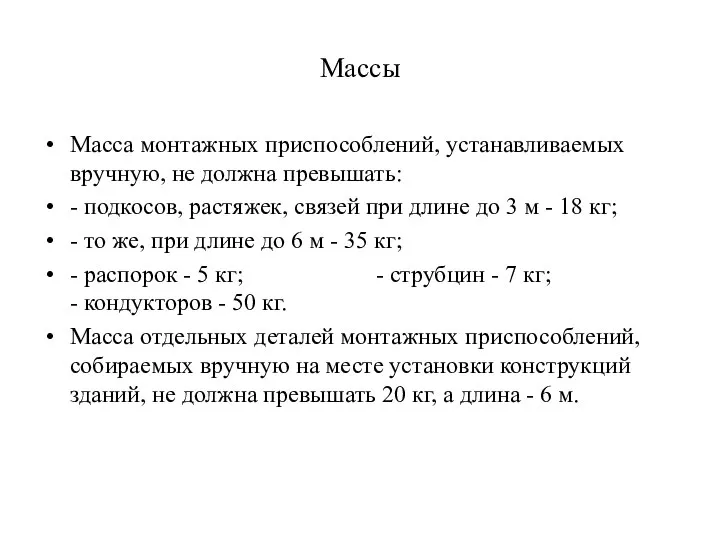 Массы

• Масса монтажных приспособлений, устанавливаемых вручную, не должна превышать:
• - подкосов, растяжек, связей при длине до 3 м - 18 кг;
• - то же, при длине до 6 м - 35 кг;
• - распорок - 5 кг; - струбцин - 7 кг; - кондукторов - 50 кг.
• Масса отдельных деталей монтажных приспособлений, собираемых вручную на месте установки конструкций зданий, не должна превышать 20 кг, а длина - 6 м.